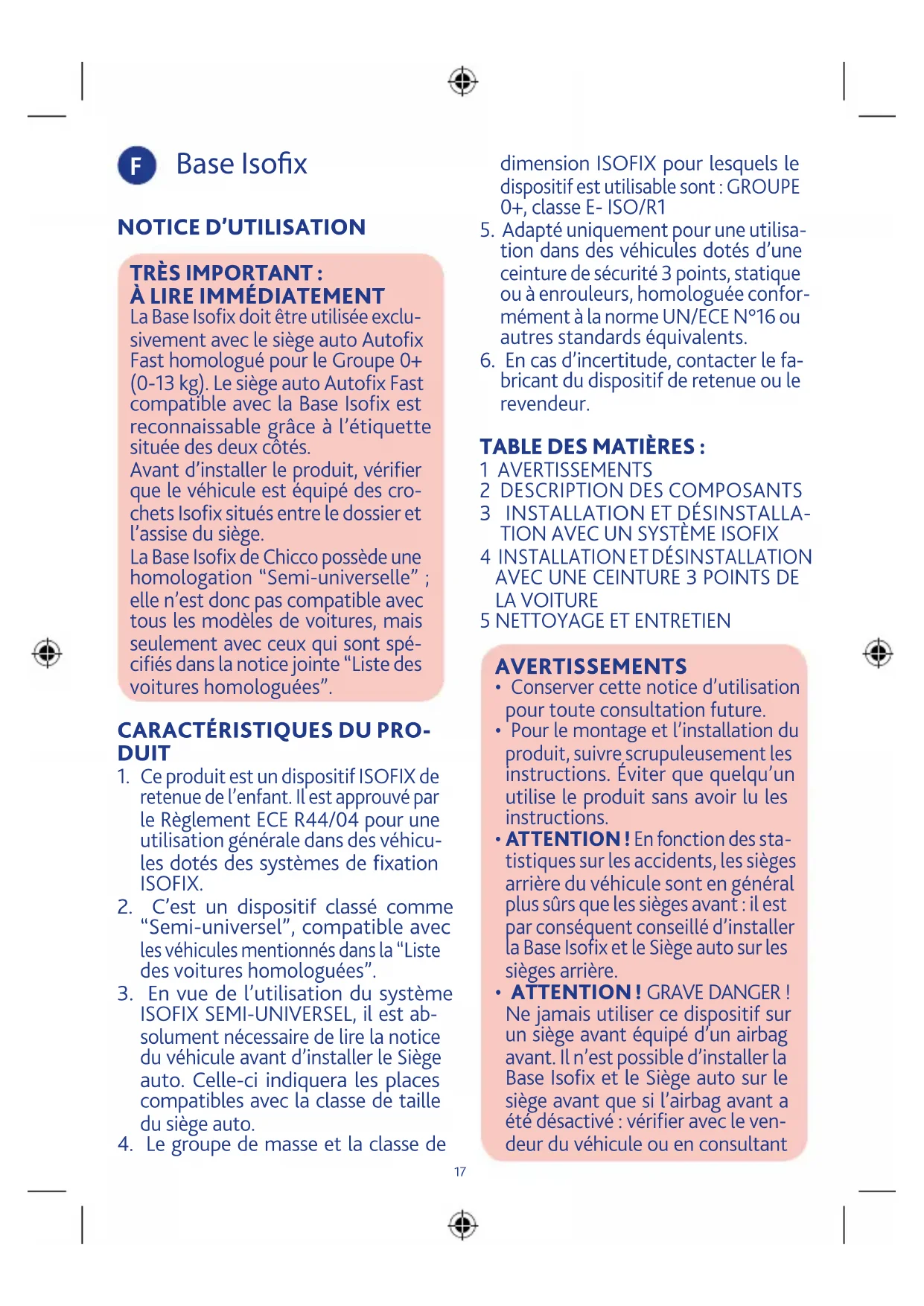 F Base Isofix

NOTICE D'UTILISATION

TRÈS IMPORTANT : À LIRE IMMÉDIATEMENT
La Base Isofix doit être utilisée exclusivement avec le siège auto Autofix Fast homologué pour le Groupe 0+ (0-13 kg). Le siège auto Autofix Fast compatible avec la Base Isofix est reconnaissable grâce à l'étiquette située des deux côtés.
Avant d'installer le produit, vérifier que le véhicule est équipé des crochets Isofix situés entre le dossier et l'assise du siège.
La Base Isofix de Chicco possède une homologation "Semi-universelle" ; elle n'est donc pas compatible avec tous les modèles de voitures, mais seulement avec ceux qui sont spécifiés dans la notice jointe "Liste des voitures homologuées".

CARACTÉRISTIQUES DU PRODUIT
1. Ce produit est un dispositif ISOFIX de retenue de l'enfant. Il est approuvé par le Règlement ECE R44/04 pour une utilisation générale dans des véhicules dotés des systèmes de fixation ISOFIX.
2. C'est un dispositif classé comme "Semi-universel", compatible avec les véhicules mentionnés dans la "Liste des voitures homologuées".
3. En vue de l'utilisation du système ISOFIX SEMI-UNIVERSEL, il est absolument nécessaire de lire la notice du véhicule avant d'installer le Siège auto. Celle-ci indiquera les places compatibles avec la classe de taille du siège auto.
4. Le groupe de masse et la classe de dimension ISOFIX pour lesquels le dispositif est utilisable sont : GROUPE 0+, classe E- ISO/R1
5. Adapté uniquement pour une utilisation dans des véhicules dotés d'une ceinture de sécurité 3 points, statique ou à enrouleurs, homologuée conformément à la norme UN/ECE N°16 ou autres standards équivalents.
6. En cas d'incertitude, contacter le fabricant du dispositif de retenue ou le revendeur.

TABLE DES MATIÈRES :
1 AVERTISSEMENTS
2 DESCRIPTION DES COMPOSANTS
3 INSTALLATION ET DÉSINSTALLATION AVEC UN SYSTÈME ISOFIX
4 INSTALLATION ET DÉSINSTALLATION AVEC UNE CEINTURE 3 POINTS DE LA VOITURE
5 NETTOYAGE ET ENTRETIEN

AVERTISSEMENTS
• Conserver cette notice d'utilisation pour toute consultation future.
• Pour le montage et l'installation du produit, suivre scrupuleusement les instructions. Éviter que quelqu'un utilise le produit sans avoir lu les instructions.
• ATTENTION ! En fonction des statistiques sur les accidents, les sièges arrière du véhicule sont en général plus sûrs que les sièges avant : il est par conséquent conseillé d'installer la Base Isofix et le Siège auto sur les sièges arrière.
• ATTENTION ! GRAVE DANGER ! Ne jamais utiliser ce dispositif sur un siège avant équipé d'un airbag avant. Il n'est possible d'installer la Base Isofix et le Siège auto sur le siège avant que si l'airbag avant a été désactivé : vérifier avec le vendeur du véhicule ou en consultant

17